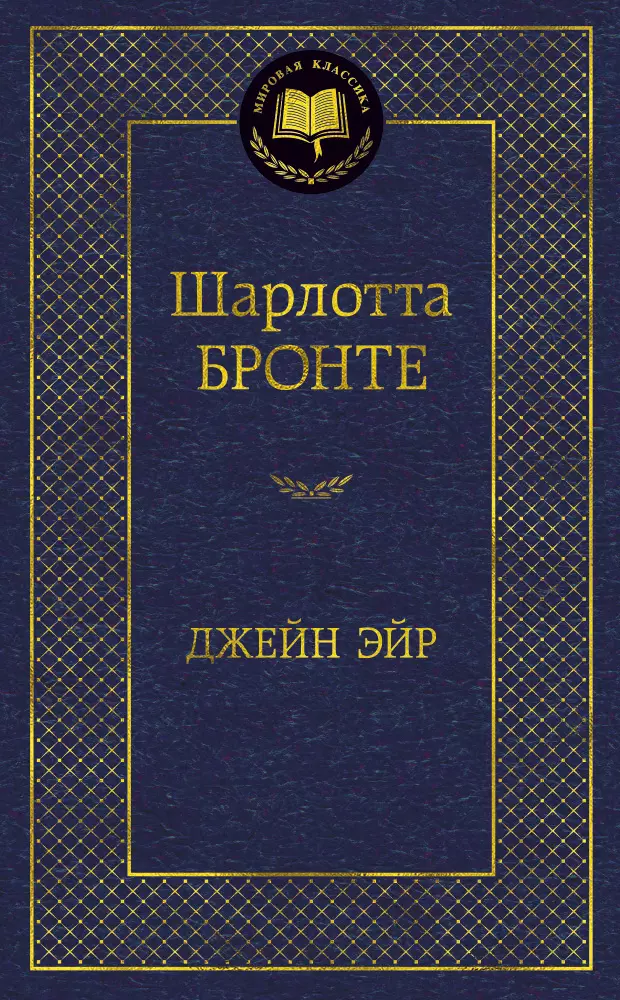 МИРОВАЯ КЛАССИКА

Шарлотта
БРОНТЕ

ДЖЕЙН ЭЙР